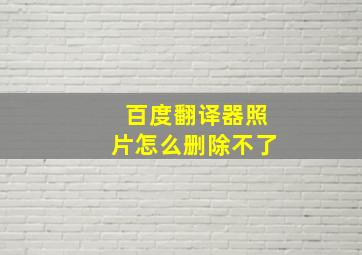 百度翻译器照片怎么删除不了